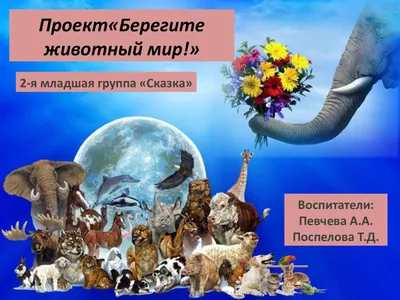 Проект«Берегите животный мир!»

2-я младшая группа «Сказка»

Воспитатели:
Певчева А.А.
Поспелова Т.Д.